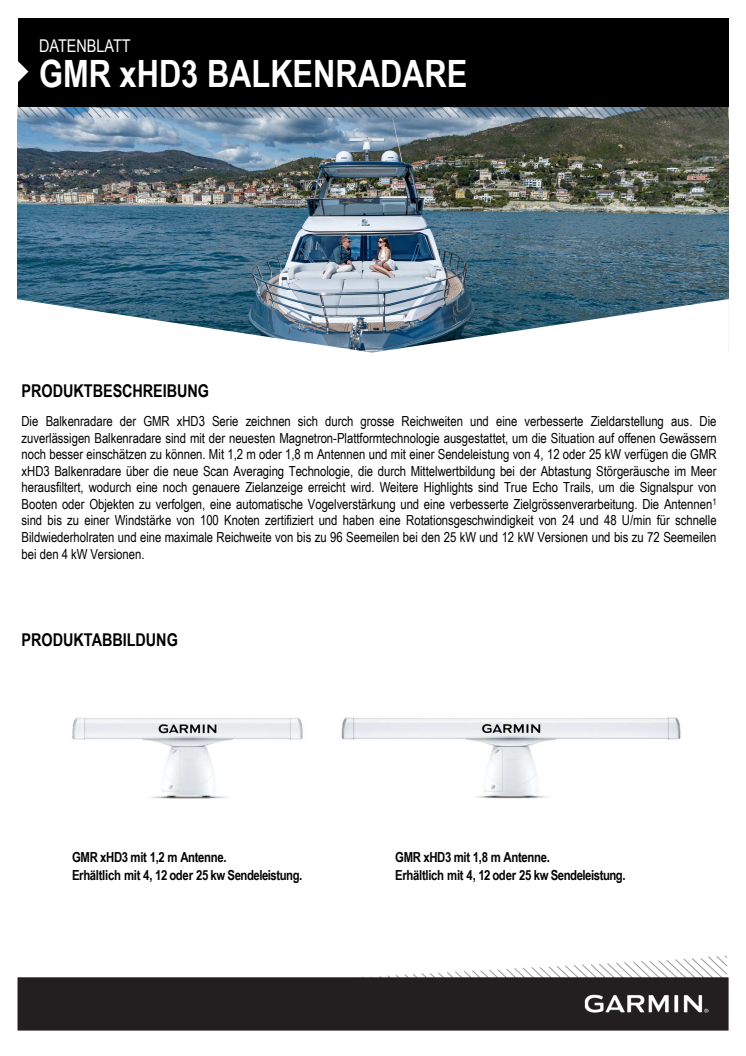 DATENBLATT
GMR xHD3 BALKENRADARE

PRODUKTBESCHREIBUNG

Die Balkenradare der GMR xHD3 Serie zeichnen sich durch grosse Reichweiten und eine verbesserte Zieldarstellung aus. Die zuverlässigen Balkenradare sind mit der neuesten Magnetron-Plattformtechnologie ausgestattet, um die Situation auf offenen Gewässern noch besser einschätzen zu können. Mit 1,2 m oder 1,8 m Antennen und mit einer Sendeleistung von 4, 12 oder 25 kW verfügen die GMR xHD3 Balkenradare über die neue Scan Averaging Technologie, die durch Mittelwertbildung bei der Abtastung Störgeräusche im Meer herausfiltert, wodurch eine noch genauere Zielanzeige erreicht wird. Weitere Highlights sind True Echo Trails, um die Signalspur von Booten oder Objekten zu verfolgen, eine automatische Vogelverstärkung und eine verbesserte Zielgrössenverarbeitung. Die Antennen$^1$ sind bis zu einer Windstärke von 100 Knoten zertifiziert und haben eine Rotationsgeschwindigkeit von 24 und 48 U/min für schnelle Bildwiederholraten und eine maximale Reichweite von bis zu 96 Seemeilen bei den 25 kW und 12 kW Versionen und bis zu 72 Seemeilen bei den 4 kW Versionen.

PRODUKTABBILDUNG

GARMIN

GARMIN

GMR xHD3 mit 1,2 m Antenne.
Erhältlich mit 4, 12 oder 25 kw Sendeleistung.

GMR xHD3 mit 1,8 m Antenne.
Erhältlich mit 4, 12 oder 25 kw Sendeleistung.

GARMIN.